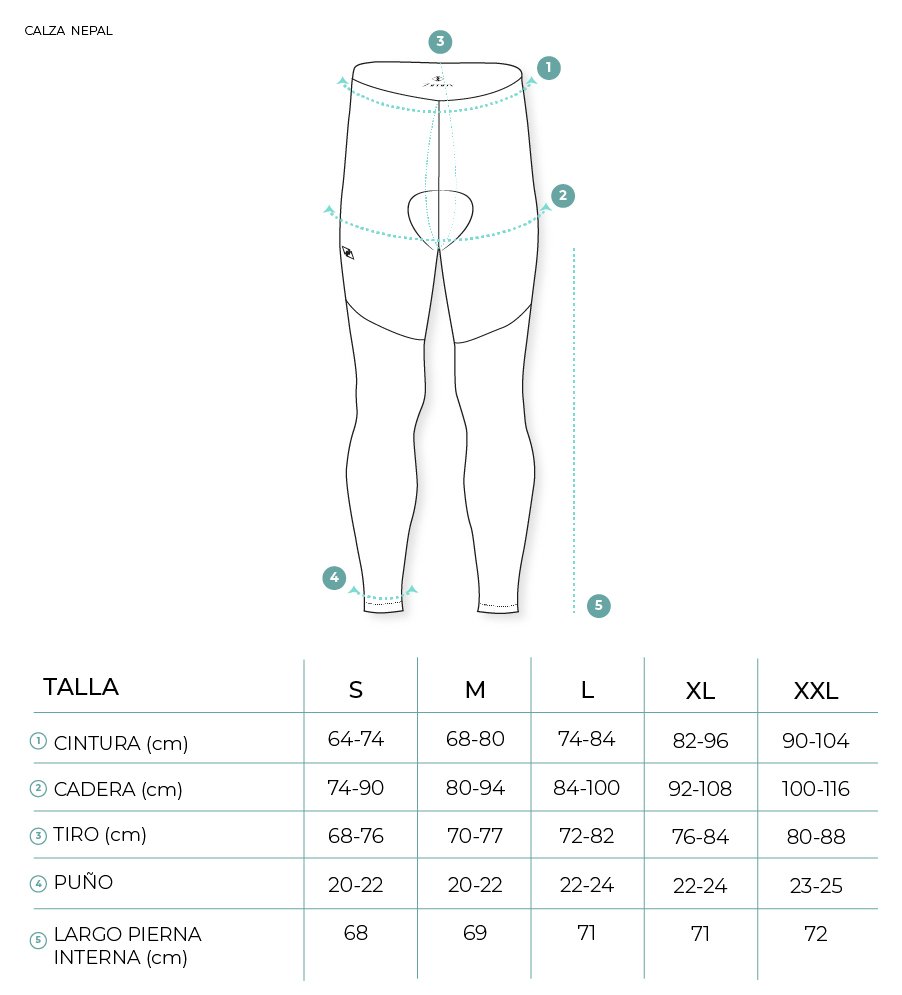 CALZA NEPAL

3
1
2
4
5

| TALLA | S | M | L | XL | XXL |
|---|---|---|---|---|---|
| 1 CINTURA (cm) | 64-74 | 68-80 | 74-84 | 82-96 | 90-104 |
| 2 CADERA (cm) | 74-90 | 80-94 | 84-100 | 92-108 | 100-116 |
| 3 TIRO (cm) | 68-76 | 70-77 | 72-82 | 76-84 | 80-88 |
| 4 PUÑO | 20-22 | 20-22 | 22-24 | 22-24 | 23-25 |
| 5 LARGO PIERNA INTERNA (cm) | 68 | 69 | 71 | 71 | 72 |